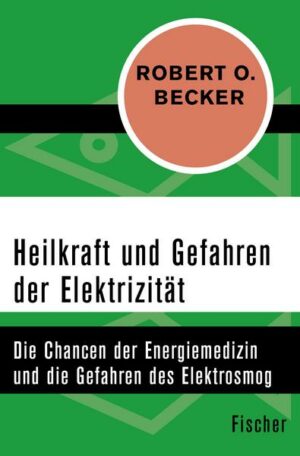 ROBERT O. BECKER

Heilkraft und Gefahren der Elektrizität

Die Chancen der Energiemedizin und die Gefahren des Elektrosmog

Fischer